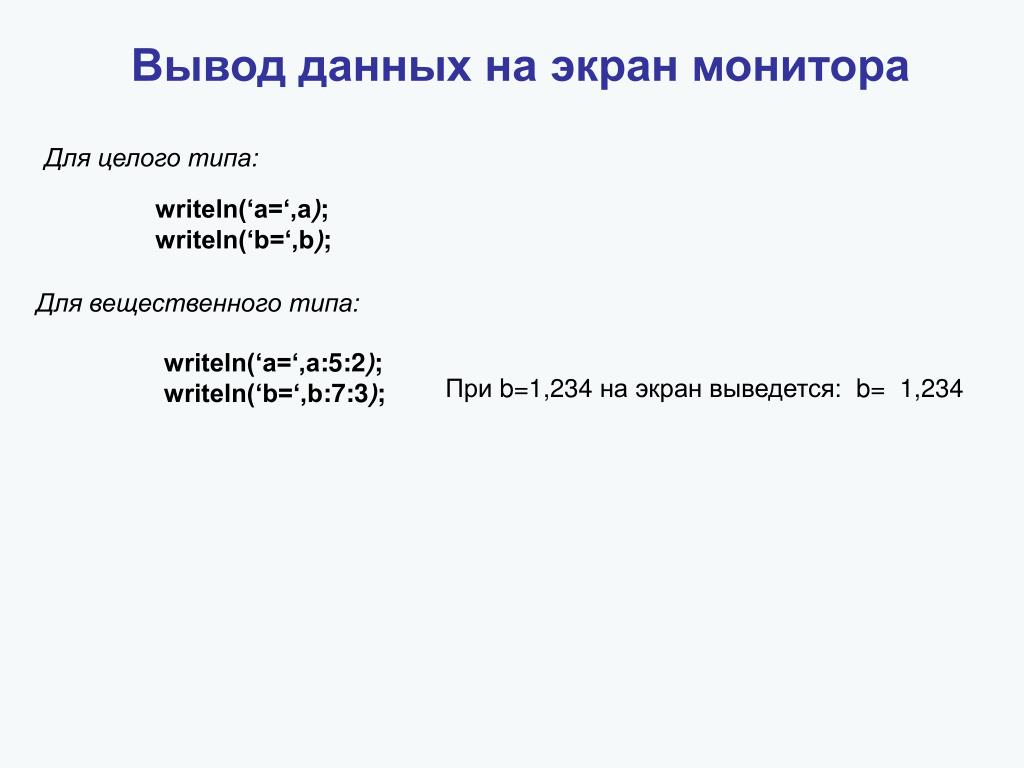 Вывод данных на экран монитора

Для целого типа:

writeln(‘a=‘,a);
writeln(‘b=‘,b);

Для вещественного типа:

writeln(‘a=‘,a:5:2);
writeln(‘b=‘,b:7:3);

При b=1,234 на экран выведется: b= 1,234